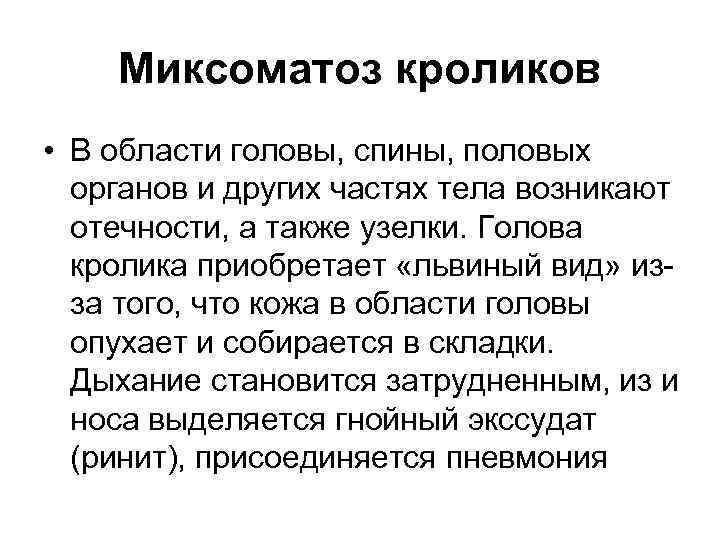 Миксоматоз кроликов

• В области головы, спины, половых органов и других частях тела возникают отечности, а также узелки. Голова кролика приобретает «львиный вид» из-за того, что кожа в области головы опухает и собирается в складки. Дыхание становится затрудненным, из и носа выделяется гнойный экссудат (ринит), присоединяется пневмония